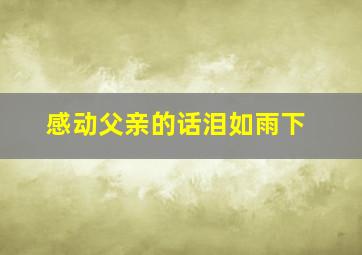 感动父亲的话泪如雨下